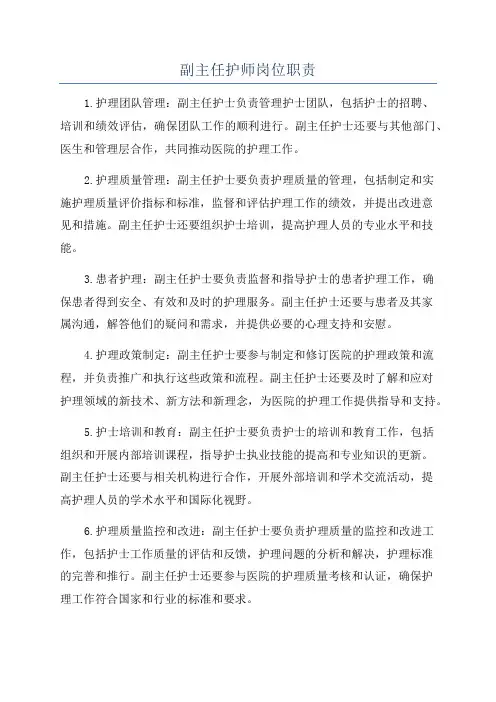 副主任护师岗位职责

1.护理团队管理：副主任护士负责管理护士团队，包括护士的招聘、培训和绩效评估，确保团队工作的顺利进行。副主任护士还要与其他部门、医生和管理层合作，共同推动医院的护理工作。

2.护理质量管理：副主任护士要负责护理质量的管理，包括制定和实施护理质量评价指标和标准，监督和评估护理工作的绩效，并提出改进意见和措施。副主任护士还要组织护士培训，提高护理人员的专业水平和技能。

3.患者护理：副主任护士要负责监督和指导护士的患者护理工作，确保患者得到安全、有效和及时的护理服务。副主任护士还要与患者及其家属沟通，解答他们的疑问和需求，并提供必要的心理支持和安慰。

4.护理政策制定：副主任护士要参与制定和修订医院的护理政策和流程，并负责推广和执行这些政策和流程。副主任护士还要及时了解和应对护理领域的新技术、新方法和新理念，为医院的护理工作提供指导和支持。

5.护士培训和教育：副主任护士要负责护士的培训和教育工作，包括组织和开展内部培训课程，指导护士执业技能的提高和专业知识的更新。副主任护士还要与相关机构进行合作，开展外部培训和学术交流活动，提高护理人员的学术水平和国际化视野。

6.护理质量监控和改进：副主任护士要负责护理质量的监控和改进工作，包括护士工作质量的评估和反馈，护理问题的分析和解决，护理标准的完善和推行。副主任护士还要参与医院的护理质量考核和认证，确保护理工作符合国家和行业的标准和要求。